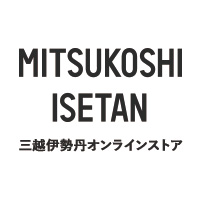 MITSUKOSHI
ISETAN
三越伊勢丹オンラインストア